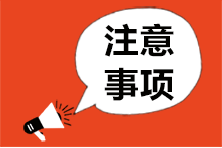 注意
事项